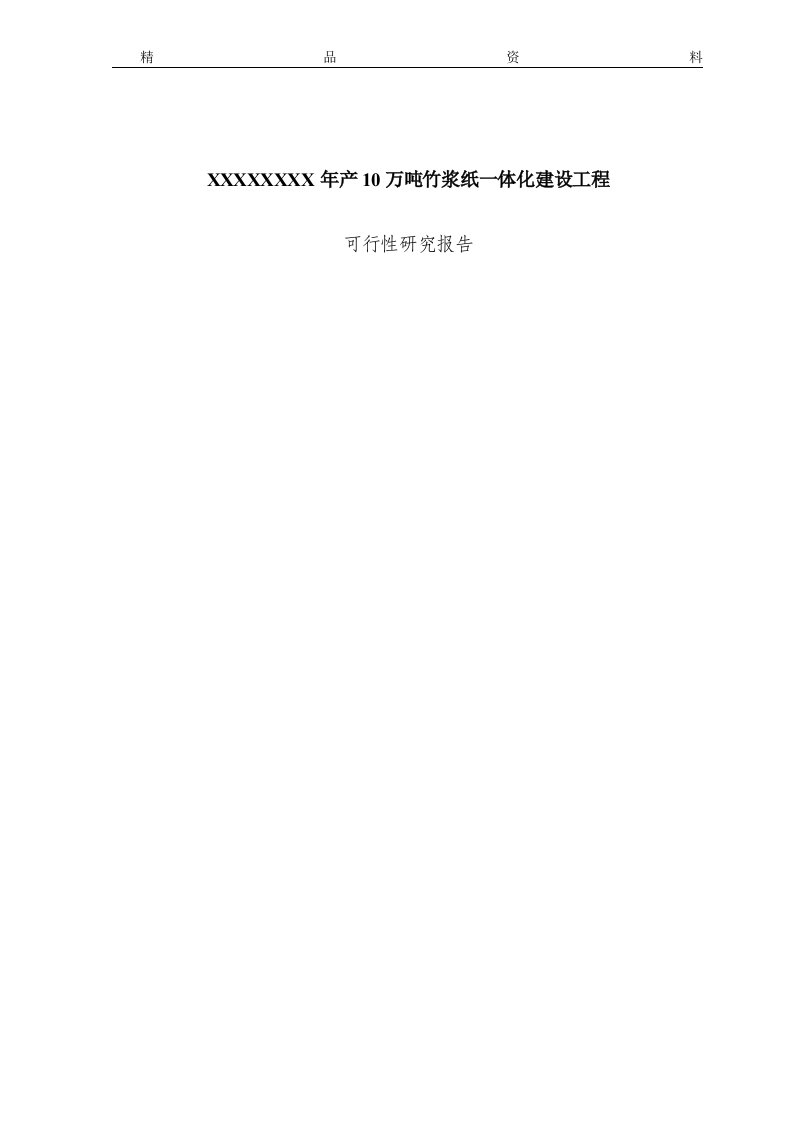 精 品 资 料

XXXXXXXX 年产 10 万吨竹浆纸一体化建设工程

可行性研究报告